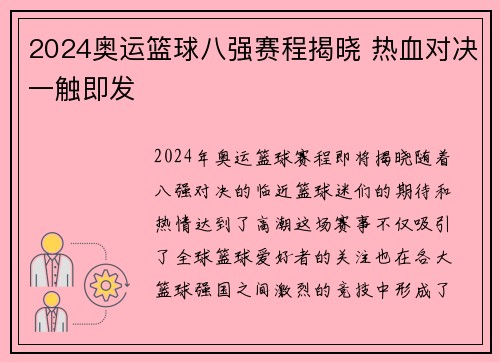 2024奥运篮球八强赛程揭晓 热血对决一触即发

2024年奥运篮球赛程即将揭晓随着八强对决的临近篮球迷们的期待和热情达到了高潮这场赛事不仅吸引了全球篮球爱好者的关注也在各大篮球强国之间激烈的竞技中形成了